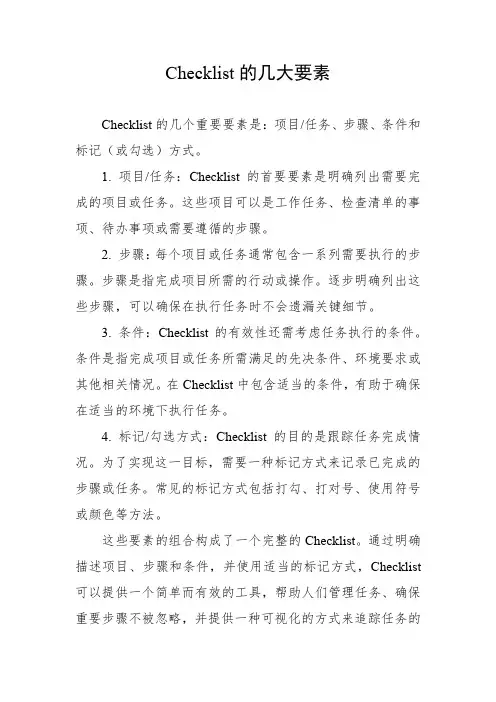 Checklist 的几大要素

Checklist 的几个重要要素是：项目/任务、步骤、条件和标记（或勾选）方式。

1. 项目/任务：Checklist 的首要要素是明确列出需要完成的项目或任务。这些项目可以是工作任务、检查清单的事项、待办事项或需要遵循的步骤。

2. 步骤：每个项目或任务通常包含一系列需要执行的步骤。步骤是指完成项目所需的行动或操作。逐步明确列出这些步骤，可以确保在执行任务时不会遗漏关键细节。

3. 条件：Checklist 的有效性还需考虑任务执行的条件。条件是指完成项目或任务所需满足的先决条件、环境要求或其他相关情况。在 Checklist 中包含适当的条件，有助于确保在适当的环境下执行任务。

4. 标记/勾选方式：Checklist 的目的是跟踪任务完成情况。为了实现这一目标，需要一种标记方式来记录已完成的步骤或任务。常见的标记方式包括打勾、打对号、使用符号或颜色等方法。

这些要素的组合构成了一个完整的 Checklist。通过明确描述项目、步骤和条件，并使用适当的标记方式，Checklist 可以提供一个简单而有效的工具，帮助人们管理任务、确保重要步骤不被忽略，并提供一种可视化的方式来追踪任务的